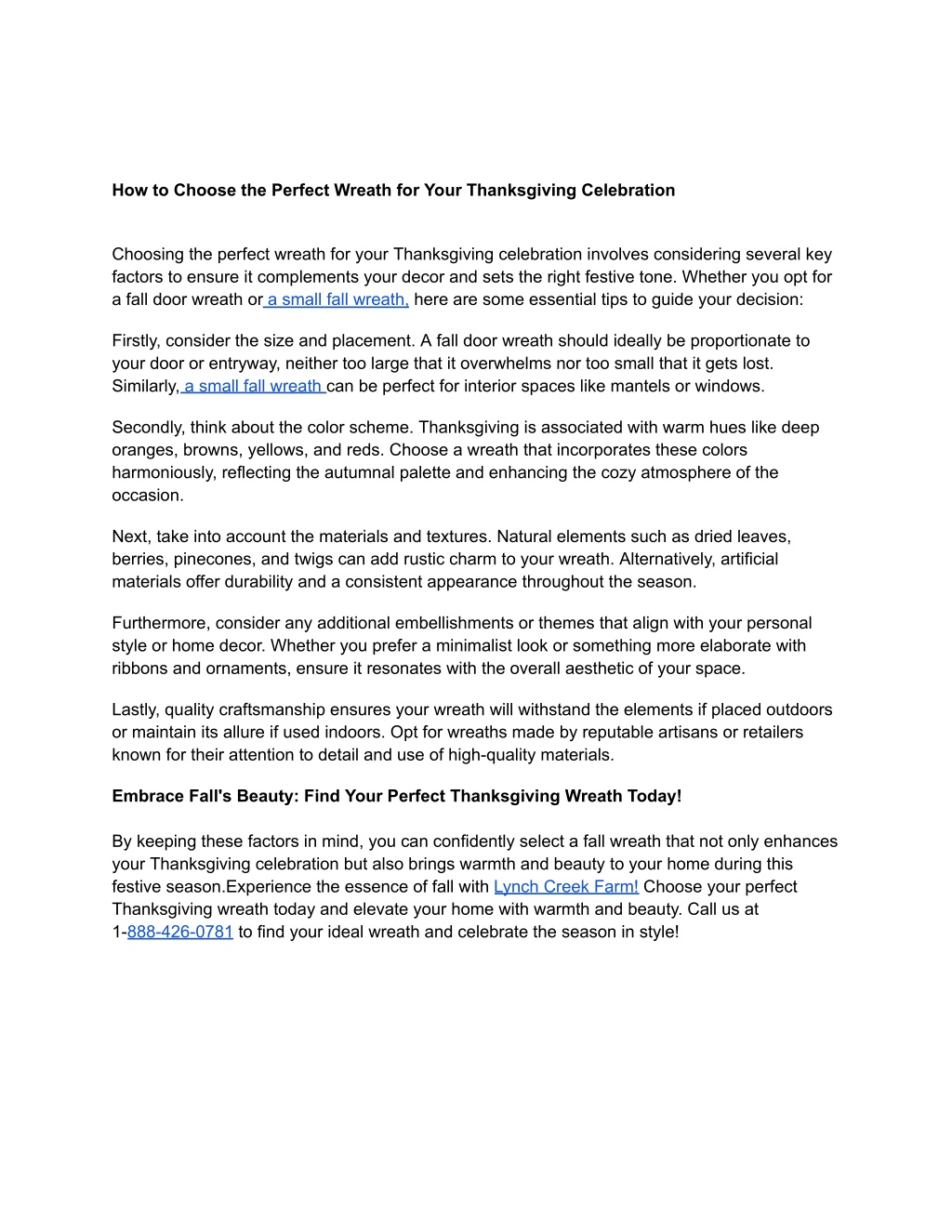 How to Choose the Perfect Wreath for Your Thanksgiving Celebration

Choosing the perfect wreath for your Thanksgiving celebration involves considering several key factors to ensure it complements your decor and sets the right festive tone. Whether you opt for a fall door wreath or a small fall wreath, here are some essential tips to guide your decision:

Firstly, consider the size and placement. A fall door wreath should ideally be proportionate to your door or entryway, neither too large that it overwhelms nor too small that it gets lost. Similarly, a small fall wreath can be perfect for interior spaces like mantels or windows.

Secondly, think about the color scheme. Thanksgiving is associated with warm hues like deep oranges, browns, yellows, and reds. Choose a wreath that incorporates these colors harmoniously, reflecting the autumnal palette and enhancing the cozy atmosphere of the occasion.

Next, take into account the materials and textures. Natural elements such as dried leaves, berries, pinecones, and twigs can add rustic charm to your wreath. Alternatively, artificial materials offer durability and a consistent appearance throughout the season.

Furthermore, consider any additional embellishments or themes that align with your personal style or home decor. Whether you prefer a minimalist look or something more elaborate with ribbons and ornaments, ensure it resonates with the overall aesthetic of your space.

Lastly, quality craftsmanship ensures your wreath will withstand the elements if placed outdoors or maintain its allure if used indoors. Opt for wreaths made by reputable artisans or retailers known for their attention to detail and use of high-quality materials.

Embrace Fall's Beauty: Find Your Perfect Thanksgiving Wreath Today!

By keeping these factors in mind, you can confidently select a fall wreath that not only enhances your Thanksgiving celebration but also brings warmth and beauty to your home during this festive season.Experience the essence of fall with Lynch Creek Farm! Choose your perfect Thanksgiving wreath today and elevate your home with warmth and beauty. Call us at 1-888-426-0781 to find your ideal wreath and celebrate the season in style!